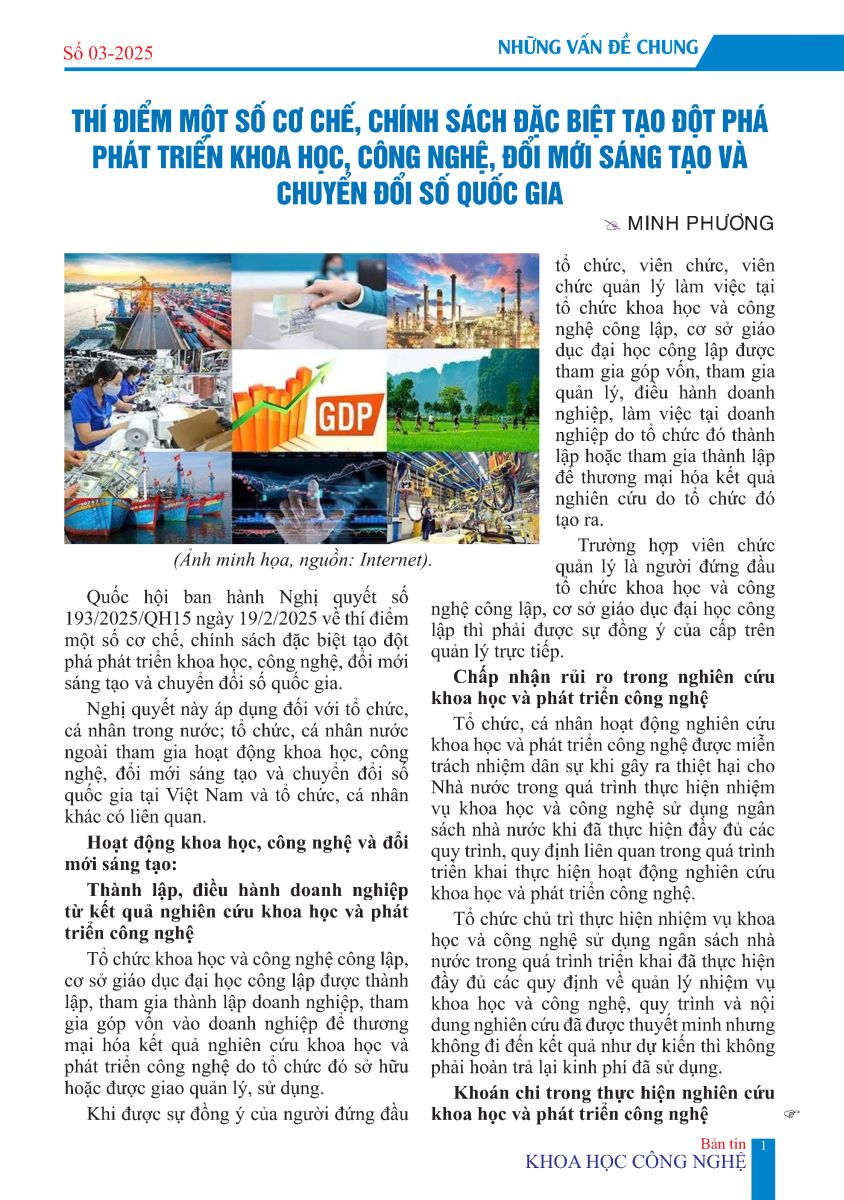 Số 03-2025

NHỮNG VẤN ĐỀ CHUNG

THÍ ĐIỂM MỘT SỐ CƠ CHẾ, CHÍNH SÁCH ĐẶC BIỆT TẠO ĐỘT PHÁ PHÁT TRIỂN KHOA HỌC, CÔNG NGHỆ, ĐỔI MỚI SÁNG TẠO VÀ CHUYỂN ĐỔI SỐ QUỐC GIA

MINH PHƯƠNG

GDP

(Ảnh minh họa, nguồn: Internet).

Quốc hội ban hành Nghị quyết số 193/2025/QH15 ngày 19/2/2025 về thí điểm một số cơ chế, chính sách đặc biệt tạo đột phá phát triển khoa học, công nghệ, đổi mới sáng tạo và chuyển đổi số quốc gia.

Nghị quyết này áp dụng đối với tổ chức, cá nhân trong nước; tổ chức, cá nhân nước ngoài tham gia hoạt động khoa học, công nghệ, đổi mới sáng tạo và chuyển đổi số quốc gia tại Việt Nam và tổ chức, cá nhân khác có liên quan.

Hoạt động khoa học, công nghệ và đổi mới sáng tạo:

Thành lập, điều hành doanh nghiệp từ kết quả nghiên cứu khoa học và phát triển công nghệ

Tổ chức khoa học và công nghệ công lập, cơ sở giáo dục đại học công lập được thành lập, tham gia thành lập doanh nghiệp, tham gia góp vốn vào doanh nghiệp để thương mại hóa kết quả nghiên cứu khoa học và phát triển công nghệ do tổ chức đó sở hữu hoặc được giao quản lý, sử dụng.

Khi được sự đồng ý của người đứng đầu tổ chức, viên chức, viên chức quản lý làm việc tại tổ chức khoa học và công nghệ công lập, cơ sở giáo dục đại học công lập được tham gia góp vốn, tham gia quản lý, điều hành doanh nghiệp, làm việc tại doanh nghiệp do tổ chức đó thành lập hoặc tham gia thành lập để thương mại hóa kết quả nghiên cứu do tổ chức đó tạo ra.

Trường hợp viên chức quản lý là người đứng đầu tổ chức khoa học và công nghệ công lập, cơ sở giáo dục đại học công lập thì phải được sự đồng ý của cấp trên quản lý trực tiếp.

Chấp nhận rủi ro trong nghiên cứu khoa học và phát triển công nghệ

Tổ chức, cá nhân hoạt động nghiên cứu khoa học và phát triển công nghệ được miễn trách nhiệm dân sự khi gây ra thiệt hại cho Nhà nước trong quá trình thực hiện nhiệm vụ khoa học và công nghệ sử dụng ngân sách nhà nước khi đã thực hiện đầy đủ các quy trình, quy định liên quan trong quá trình triển khai thực hiện hoạt động nghiên cứu khoa học và phát triển công nghệ.

Tổ chức chủ trì thực hiện nhiệm vụ khoa học và công nghệ sử dụng ngân sách nhà nước trong quá trình triển khai đã thực hiện đầy đủ các quy định về quản lý nhiệm vụ khoa học và công nghệ, quy trình và nội dung nghiên cứu đã được thuyết minh nhưng không đi đến kết quả như dự kiến thì không phải hoàn trả lại kinh phí đã sử dụng.

Khoán chi trong thực hiện nghiên cứu khoa học và phát triển công nghệ

Bản tin
KHOA HỌC CÔNG NGHỆ 1